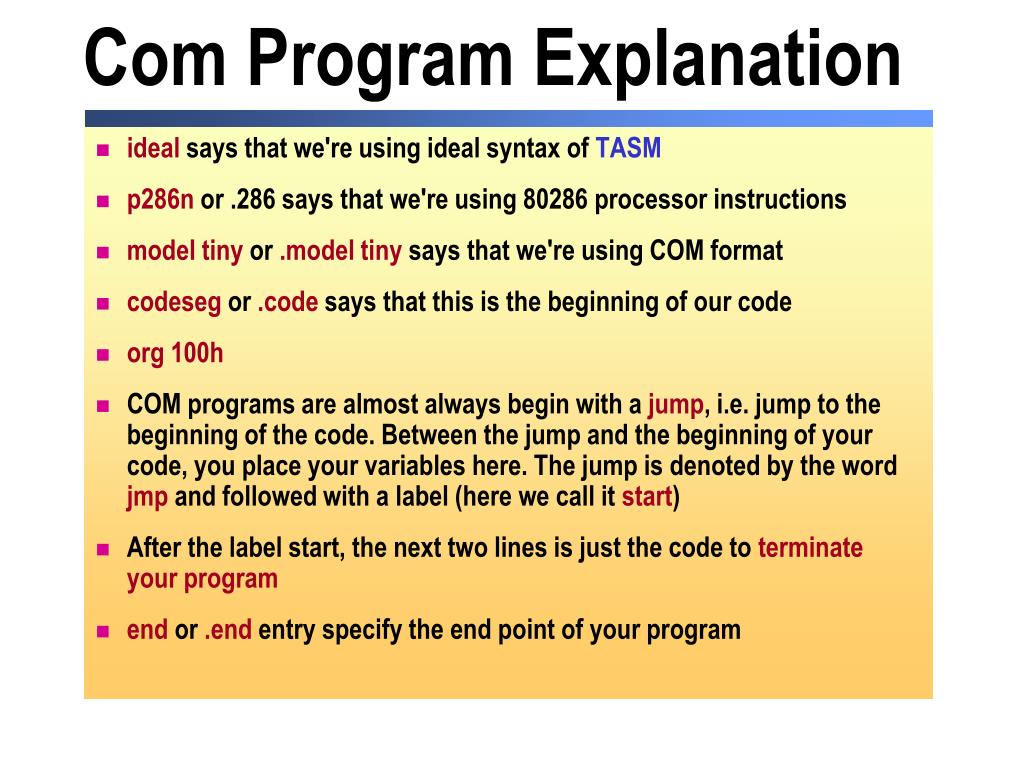 Com Program Explanation

- ideal says that we're using ideal syntax of TASM
- p286n or .286 says that we're using 80286 processor instructions
- model tiny or .model tiny says that we're using COM format
- codeseg or .code says that this is the beginning of our code
- org 100h
- COM programs are almost always begin with a jump, i.e. jump to the beginning of the code. Between the jump and the beginning of your code, you place your variables here. The jump is denoted by the word jmp and followed with a label (here we call it start)
- After the label start, the next two lines is just the code to terminate your program
- end or .end entry specify the end point of your program